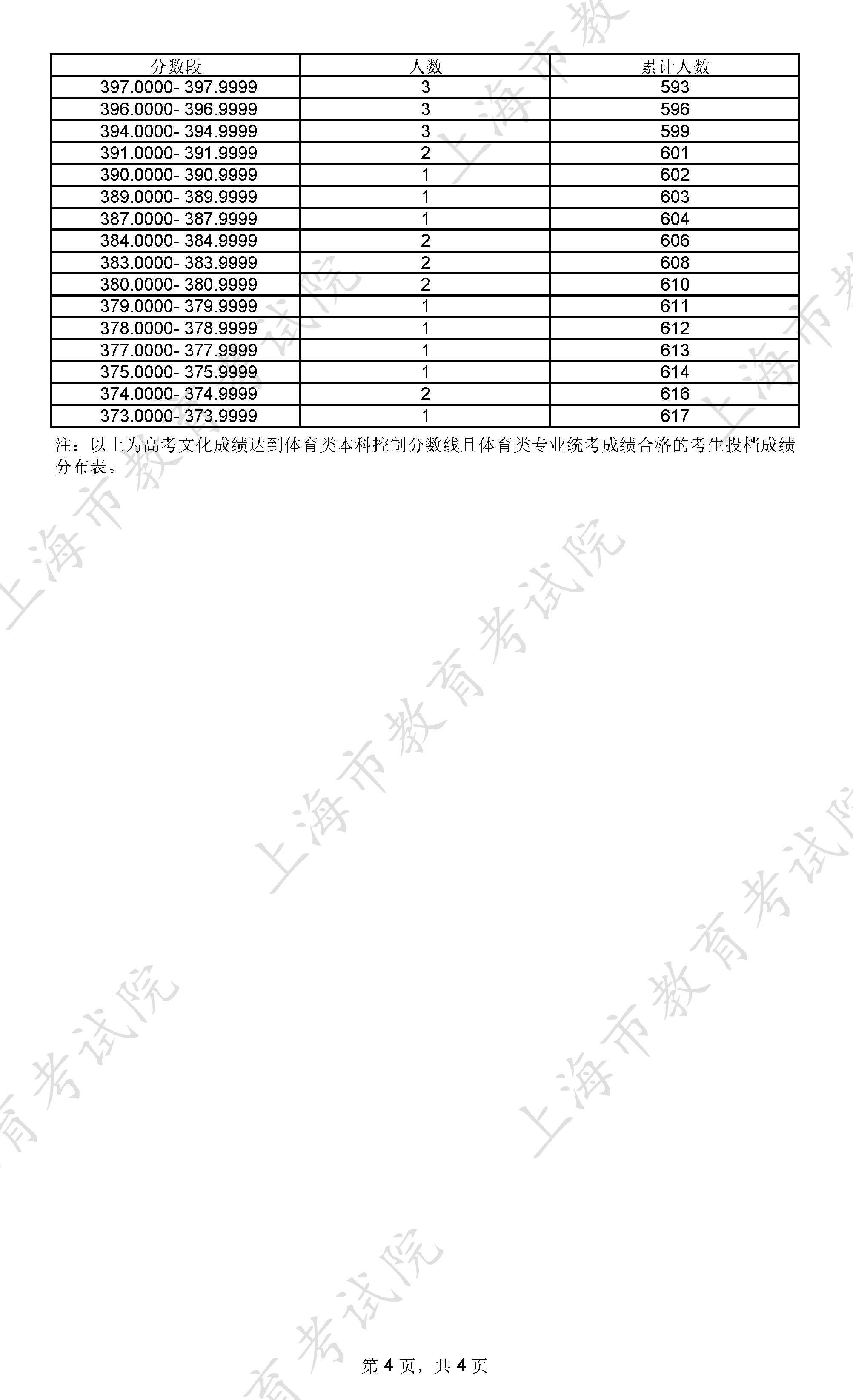 | 分数段 | 人数 | 累计人数 |
|---|---|---|
| 397.0000- 397.9999 | 3 | 593 |
| 396.0000- 396.9999 | 3 | 596 |
| 394.0000- 394.9999 | 3 | 599 |
| 391.0000- 391.9999 | 2 | 601 |
| 390.0000- 390.9999 | 1 | 602 |
| 389.0000- 389.9999 | 1 | 603 |
| 387.0000- 387.9999 | 1 | 604 |
| 384.0000- 384.9999 | 2 | 606 |
| 383.0000- 383.9999 | 2 | 608 |
| 380.0000- 380.9999 | 2 | 610 |
| 379.0000- 379.9999 | 1 | 611 |
| 378.0000- 378.9999 | 1 | 612 |
| 377.0000- 377.9999 | 1 | 613 |
| 375.0000- 375.9999 | 1 | 614 |
| 374.0000- 374.9999 | 2 | 616 |
| 373.0000- 373.9999 | 1 | 617 |

注：以上为高考文化成绩达到体育类本科控制分数线且体育类专业统考成绩合格的考生投档成绩分布表。

第4页，共4页

上海市教育考试院